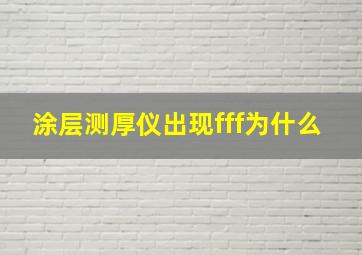 涂层测厚仪出现fff为什么